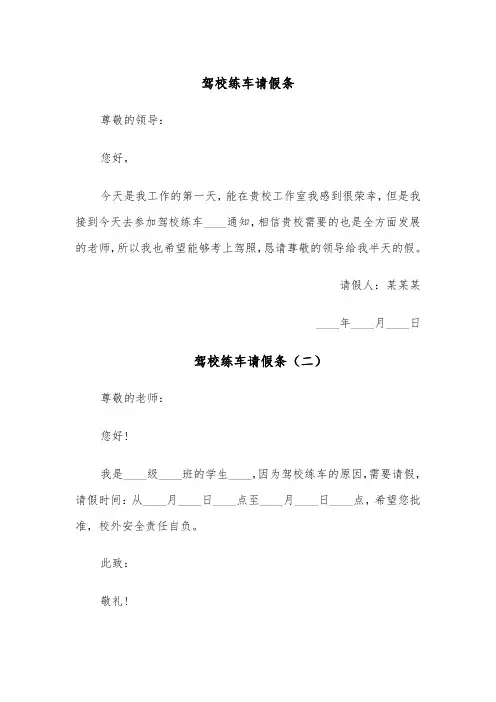 驾校练车请假条

尊敬的领导：

您好，

今天是我工作的第一天，能在贵校工作室我感到很荣幸，但是我接到今天去参加驾校练车____通知，相信贵校需要的也是全方面发展的老师，所以我也希望能够考上驾照，恳请尊敬的领导给我半天的假。

请假人：某某某

____年____月____日

驾校练车请假条（二）

尊敬的老师：

您好！

我是____级____班的学生____，因为驾校练车的原因，需要请假，请假时间：从____月____日____点至____月____日____点，希望您批准，校外安全责任自负。

此致：

敬礼！